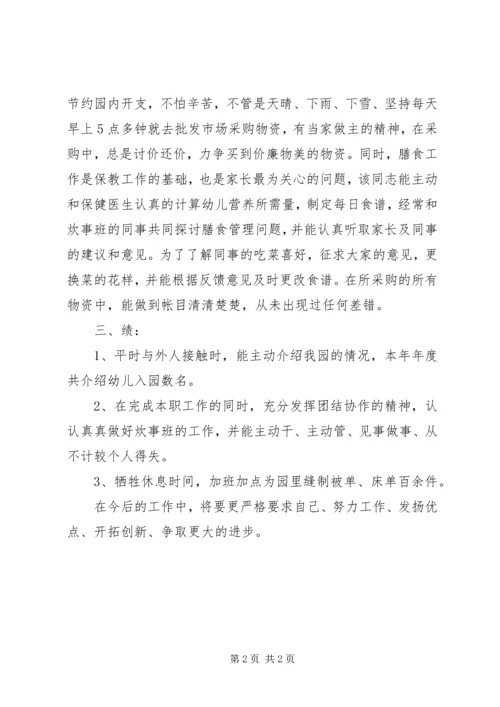 节约园内开支，不怕辛苦，不管是天晴、下雨、下雪、坚持每天早上5点多钟就去批发市场采购物资，有当家做主的精神，在采购中，总是讨价还价，力争买到价廉物美的物资。同时，膳食工作是保教工作的基础，也是家长最为关心的问题，该同志能主动和保健医生认真的计算幼儿营养所需量，制定每日食谱，经常和炊事班的同事共同探讨膳食管理问题，并能认真听取家长及同事的建议和意见。为了了解同事的吃菜喜好，征求大家的意见，更换菜的花样，并能根据反馈意见及时更改食谱。在所采购的所有物资中，能做到帐目清清楚楚，从未出现过任何差错。

三、绩：

1、平时与外人接触时，能主动介绍我园的情况，本年年度共介绍幼儿入园数名。

2、在完成本职工作的同时，充分发挥团结协作的精神，认认真真做好炊事班的工作，并能主动干、主动管、见事做事、从不计较个人得失。

3、牺牲休息时间，加班加点为园里缝制被单、床单百余件。

在今后的工作中，将要更严格要求自己、努力工作、发扬优点、开拓创新、争取更大的进步。

第2页 共2页